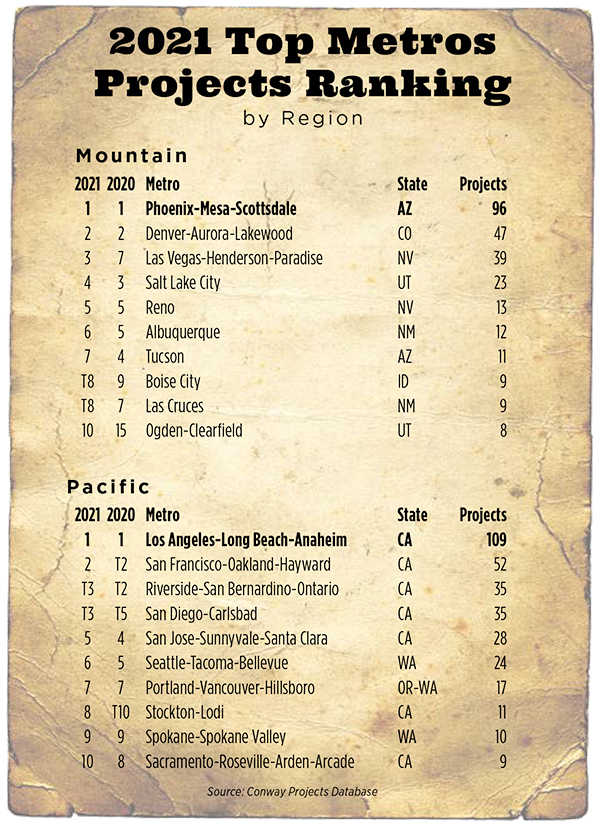 2021 Top Metros Projects Ranking

by Region

Mountain

| 2021 | 2020 | Metro | State | Projects |
|---|---|---|---|---|
| 1 | 1 | Phoenix-Mesa-Scottsdale | AZ | 96 |
| 2 | 2 | Denver-Aurora-Lakewood | CO | 47 |
| 3 | 7 | Las Vegas-Henderson-Paradise | NV | 39 |
| 4 | 3 | Salt Lake City | UT | 23 |
| 5 | 5 | Reno | NV | 13 |
| 6 | 5 | Albuquerque | NM | 12 |
| 7 | 4 | Tucson | AZ | 11 |
| T8 | 9 | Boise City | ID | 9 |
| T8 | 7 | Las Cruces | NM | 9 |
| 10 | 15 | Ogden-Clearfield | UT | 8 |

Pacific

| 2021 | 2020 | Metro | State | Projects |
|---|---|---|---|---|
| 1 | 1 | Los Angeles-Long Beach-Anaheim | CA | 109 |
| 2 | T2 | San Francisco-Oakland-Hayward | CA | 52 |
| T3 | T2 | Riverside-San Bernardino-Ontario | CA | 35 |
| T3 | T5 | San Diego-Carlsbad | CA | 35 |
| 5 | 4 | San Jose-Sunnyvale-Santa Clara | CA | 28 |
| 6 | 5 | Seattle-Tacoma-Bellevue | WA | 24 |
| 7 | 7 | Portland-Vancouver-Hillsboro | OR-WA | 17 |
| 8 | T10 | Stockton-Lodi | CA | 11 |
| 9 | 9 | Spokane-Spokane Valley | WA | 10 |
| 10 | 8 | Sacramento-Roseville-Arden-Arcade | CA | 9 |

Source: Conway Projects Database